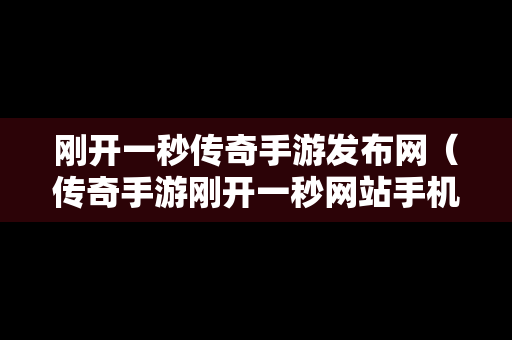 刚开一秒传奇手游发布网（传奇手游刚开一秒网站手机